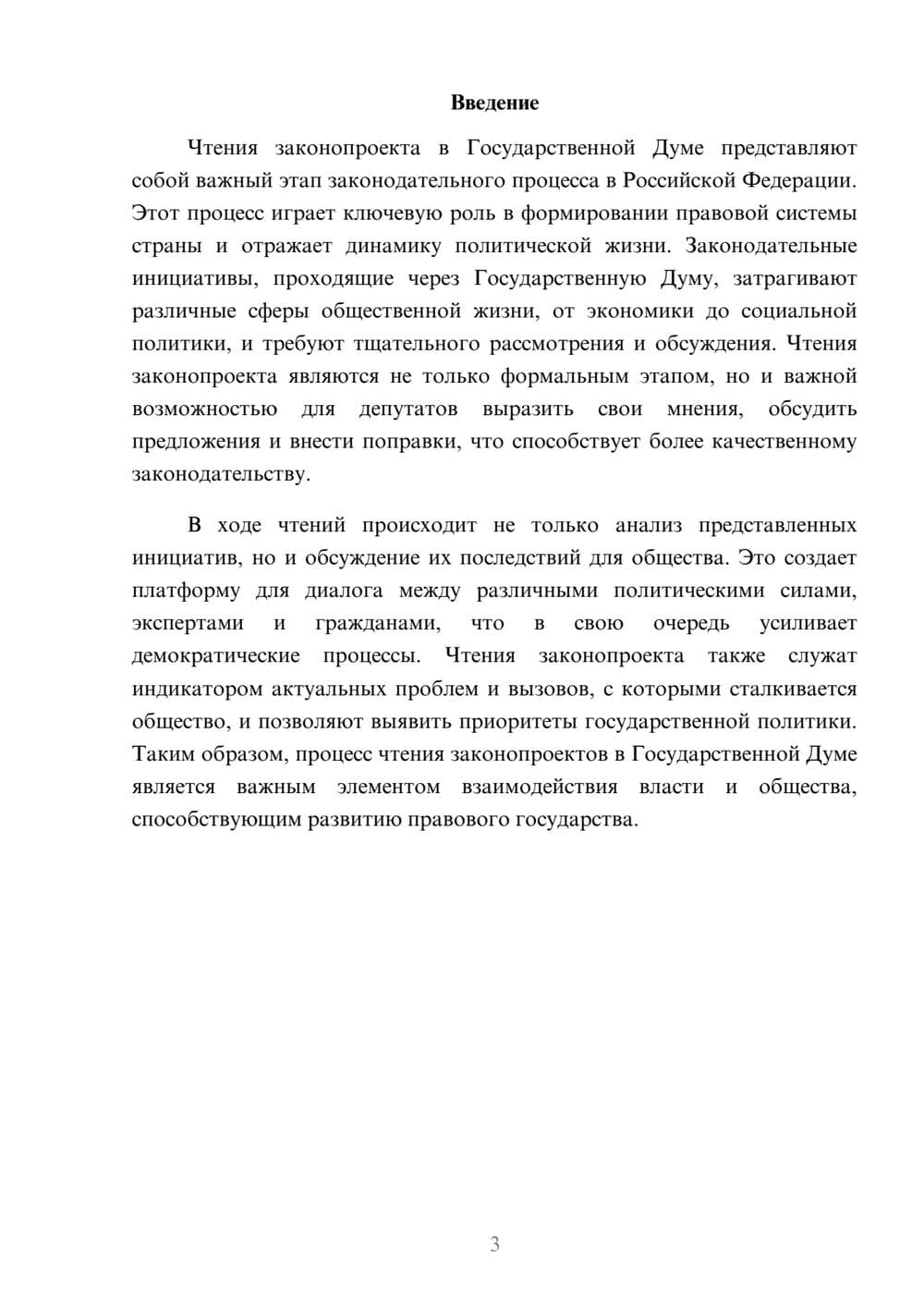 Введение

Чтения законопроекта в Государственной Думе представляют собой важный этап законодательного процесса в Российской Федерации. Этот процесс играет ключевую роль в формировании правовой системы страны и отражает динамику политической жизни. Законодательные инициативы, проходящие через Государственную Думу, затрагивают различные сферы общественной жизни, от экономики до социальной политики, и требуют тщательного рассмотрения и обсуждения. Чтения законопроекта являются не только формальным этапом, но и важной возможностью для депутатов выразить свои мнения, обсудить предложения и внести поправки, что способствует более качественному законодательству.

В ходе чтений происходит не только анализ представленных инициатив, но и обсуждение их последствий для общества. Это создает платформу для диалога между различными политическими силами, экспертами и гражданами, что в свою очередь усиливает демократические процессы. Чтения законопроекта также служат индикатором актуальных проблем и вызовов, с которыми сталкивается общество, и позволяют выявить приоритеты государственной политики. Таким образом, процесс чтения законопроектов в Государственной Думе является важным элементом взаимодействия власти и общества, способствующим развитию правового государства.

3